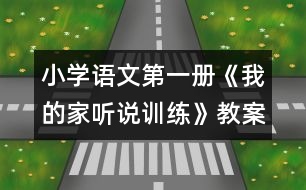 小学语文第一册《我的家听说训练》教案